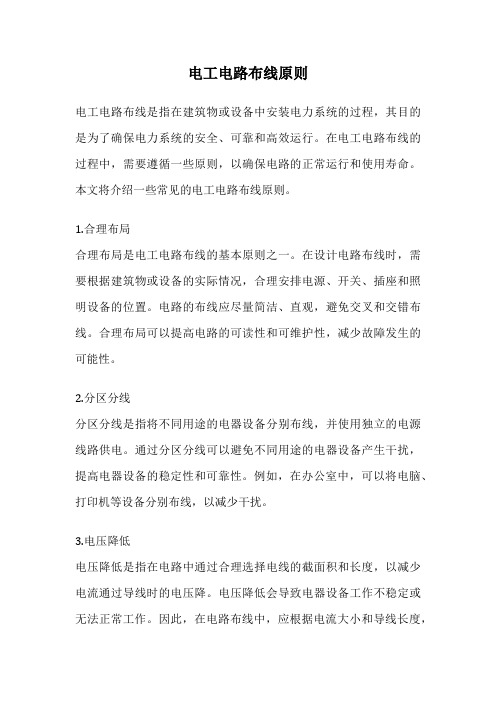 电工电路布线原则

电工电路布线是指在建筑物或设备中安装电力系统的过程，其目的是为了确保电力系统的安全、可靠和高效运行。在电工电路布线的过程中，需要遵循一些原则，以确保电路的正常运行和使用寿命。本文将介绍一些常见的电工电路布线原则。

1.合理布局
合理布局是电工电路布线的基本原则之一。在设计电路布线时，需要根据建筑物或设备的实际情况，合理安排电源、开关、插座和照明设备的位置。电路的布线应尽量简洁、直观，避免交叉和交错布线。合理布局可以提高电路的可读性和可维护性，减少故障发生的可能性。

2.分区分线
分区分线是指将不同用途的电器设备分别布线，并使用独立的电源线路供电。通过分区分线可以避免不同用途的电器设备产生干扰，提高电器设备的稳定性和可靠性。例如，在办公室中，可以将电脑、打印机等设备分别布线，以减少干扰。

3.电压降低
电压降低是指在电路中通过合理选择电线的截面积和长度，以减少电流通过导线时的电压降。电压降低会导致电器设备工作不稳定或无法正常工作。因此，在电路布线中，应根据电流大小和导线长度，